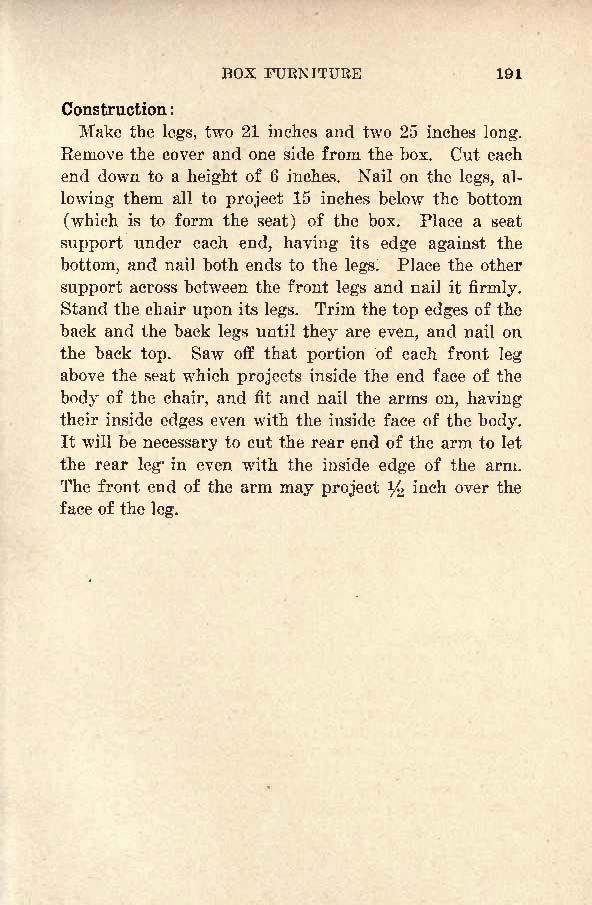 BOX FURNITURE 191

Construction:

Make the legs, two 21 inches and two 25 inches long. Remove the cover and one side from the box. Cut each end down to a height of 6 inches. Nail on the legs, allowing them all to project 15 inches below the bottom (which is to form the seat) of the box. Place a seat support under each end, having its edge against the bottom, and nail both ends to the legs. Place the other support across between the front legs and nail it firmly. Stand the chair upon its legs. Trim the top edges of the back and the back legs until they are even, and nail on the back top. Saw off that portion of each front leg above the seat which projects inside the end face of the body of the chair, and fit and nail the arms on, having their inside edges even with the inside face of the body. It will be necessary to cut the rear end of the arm to let the rear leg in even with the inside edge of the arm. The front end of the arm may project $\frac{1}{2}$ inch over the face of the leg.